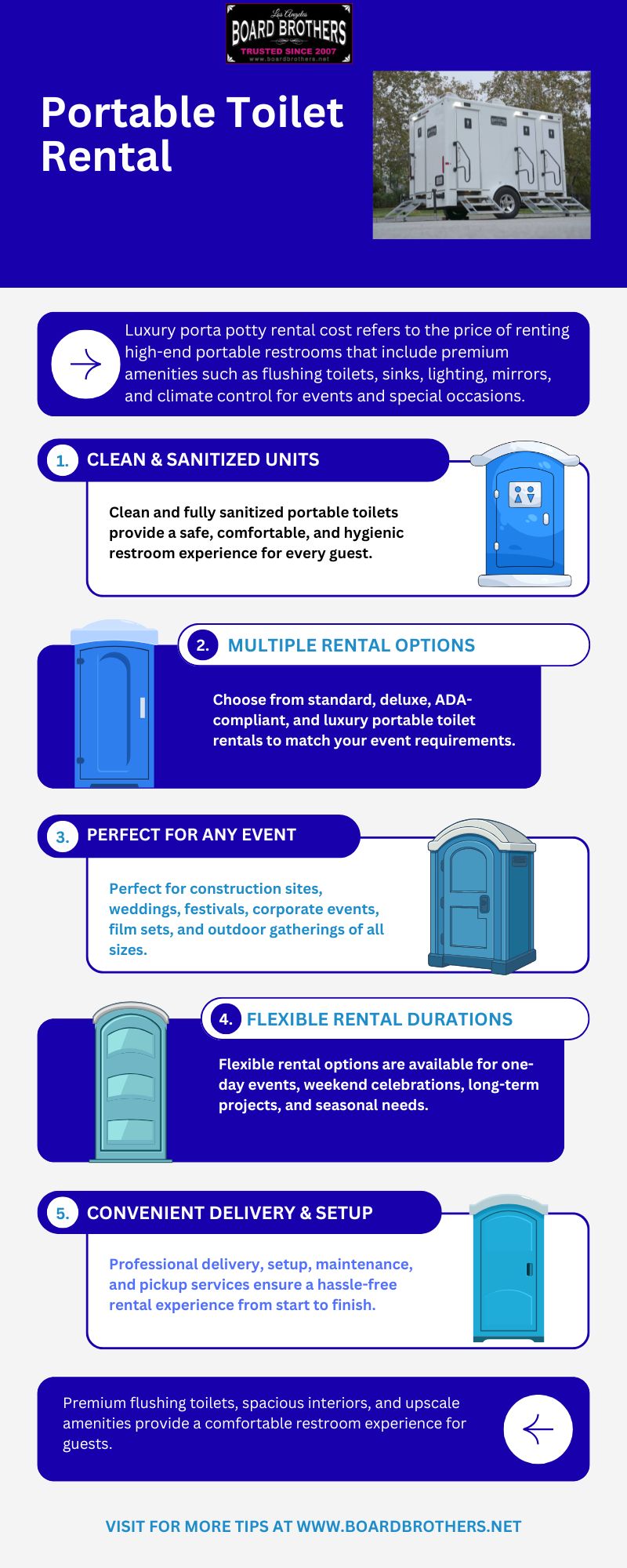 Los Angeles
BOARD BROTHERS
TRUSTED SINCE 2007
www.boardbrothers.net

Portable Toilet Rental

Luxury porta potty rental cost refers to the price of renting high-end portable restrooms that include premium amenities such as flushing toilets, sinks, lighting, mirrors, and climate control for events and special occasions.

1. CLEAN & SANITIZED UNITS

Clean and fully sanitized portable toilets provide a safe, comfortable, and hygienic restroom experience for every guest.

2. MULTIPLE RENTAL OPTIONS

Choose from standard, deluxe, ADA-compliant, and luxury portable toilet rentals to match your event requirements.

3. PERFECT FOR ANY EVENT

Perfect for construction sites, weddings, festivals, corporate events, film sets, and outdoor gatherings of all sizes.

4. FLEXIBLE RENTAL DURATIONS

Flexible rental options are available for one-day events, weekend celebrations, long-term projects, and seasonal needs.

5. CONVENIENT DELIVERY & SETUP

Professional delivery, setup, maintenance, and pickup services ensure a hassle-free rental experience from start to finish.

Premium flushing toilets, spacious interiors, and upscale amenities provide a comfortable restroom experience for guests.

VISIT FOR MORE TIPS AT WWW.BOARDBROTHERS.NET